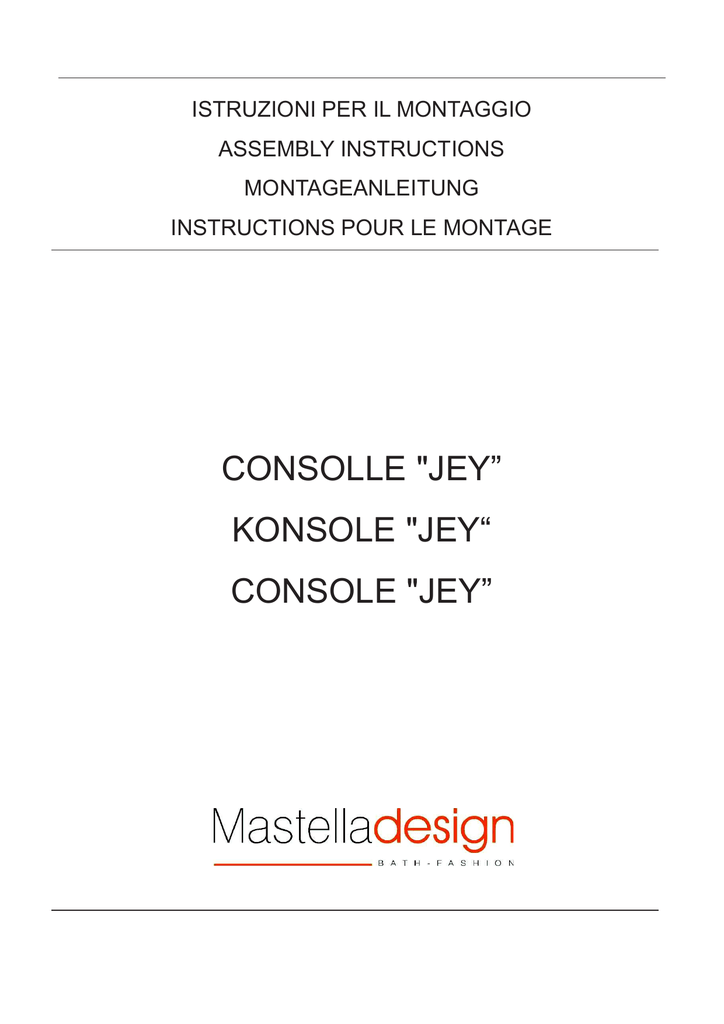 ISTRUZIONI PER IL MONTAGGIO
ASSEMBLY INSTRUCTIONS
MONTAGEANLEITUNG
INSTRUCTIONS POUR LE MONTAGE

CONSOLLE "JEY”
KONSOLE "JEY“
CONSOLE "JEY”

Mastelladesign
BATH-FASHION